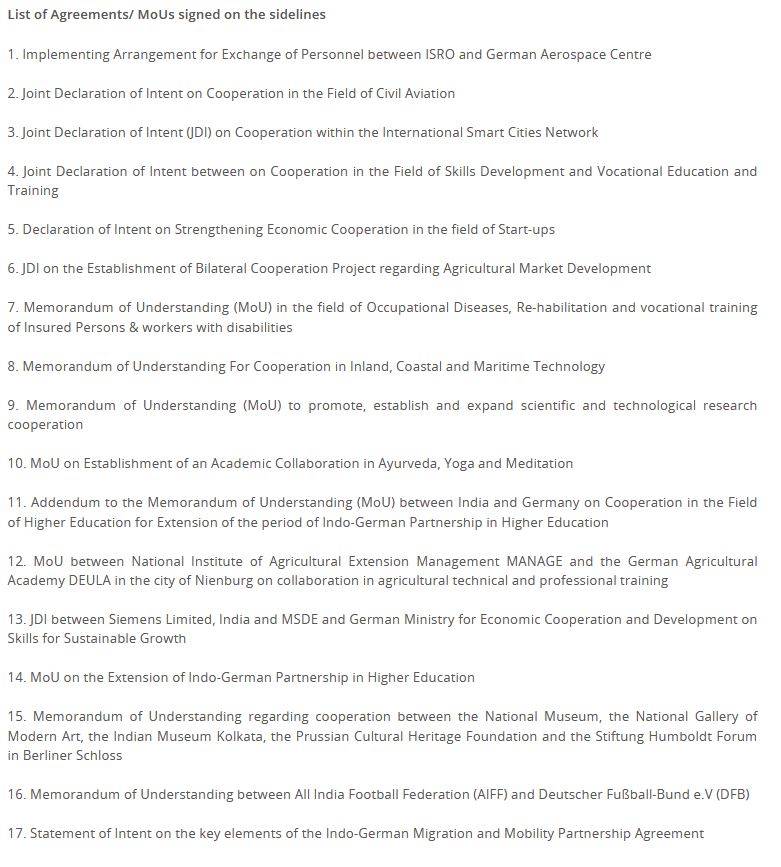 List of Agreements/ MoUs signed on the sidelines

1. Implementing Arrangement for Exchange of Personnel between ISRO and German Aerospace Centre

2. Joint Declaration of Intent on Cooperation in the Field of Civil Aviation

3. Joint Declaration of Intent (JDI) on Cooperation within the International Smart Cities Network

4. Joint Declaration of Intent between on Cooperation in the Field of Skills Development and Vocational Education and Training

5. Declaration of Intent on Strengthening Economic Cooperation in the field of Start-ups

6. JDI on the Establishment of Bilateral Cooperation Project regarding Agricultural Market Development

7. Memorandum of Understanding (MoU) in the field of Occupational Diseases, Re-habilitation and vocational training of Insured Persons & workers with disabilities

8. Memorandum of Understanding For Cooperation in Inland, Coastal and Maritime Technology

9. Memorandum of Understanding (MoU) to promote, establish and expand scientific and technological research cooperation

10. MoU on Establishment of an Academic Collaboration in Ayurveda, Yoga and Meditation

11. Addendum to the Memorandum of Understanding (MoU) between India and Germany on Cooperation in the Field of Higher Education for Extension of the period of Indo-German Partnership in Higher Education

12. MoU between National Institute of Agricultural Extension Management MANAGE and the German Agricultural Academy DEULA in the city of Nienburg on collaboration in agricultural technical and professional training

13. JDI between Siemens Limited, India and MSDE and German Ministry for Economic Cooperation and Development on Skills for Sustainable Growth

14. MoU on the Extension of Indo-German Partnership in Higher Education

15. Memorandum of Understanding regarding cooperation between the National Museum, the National Gallery of Modern Art, the Indian Museum Kolkata, the Prussian Cultural Heritage Foundation and the Stiftung Humboldt Forum in Berliner Schloss

16. Memorandum of Understanding between All India Football Federation (AIFF) and Deutscher Fußball-Bund e.V (DFB)

17. Statement of Intent on the key elements of the Indo-German Migration and Mobility Partnership Agreement